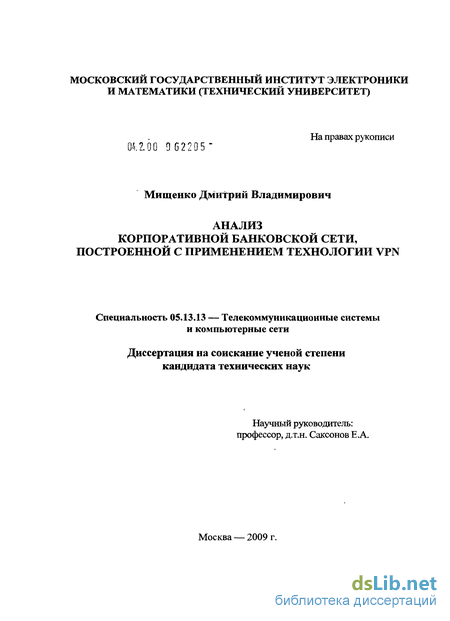 МОСКОВСКИЙ ГОСУДАРСТВЕННЫЙ ИНСТИТУТ ЭЛЕКТРОНИКИ И МАТЕМАТИКИ (ТЕХНИЧЕСКИЙ УНИВЕРСИТЕТ)

04.2.00 9 62205

На правах рукописи

Мищенко Дмитрий Владимирович

АНАЛИЗ
КОРПОРАТИВНОЙ БАНКОВСКОЙ СЕТИ,
ПОСТРОЕННОЙ С ПРИМЕНЕНИЕМ ТЕХНОЛОГИИ VPN

Специальность 05.13.13 — Телекоммуникационные системы и компьютерные сети

Диссертация на соискание ученой степени кандидата технических наук

Научный руководитель:
профессор, д.т.н. Саксонов Е.А.

Москва — 2009 г.

dsLib.net
библиотека диссертаций